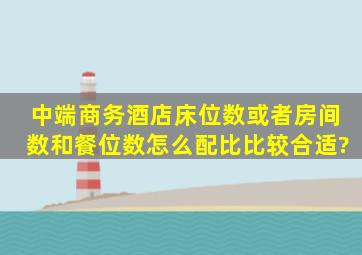 中端商务酒店床位数或者房间数和餐位数怎么配比比较合适?